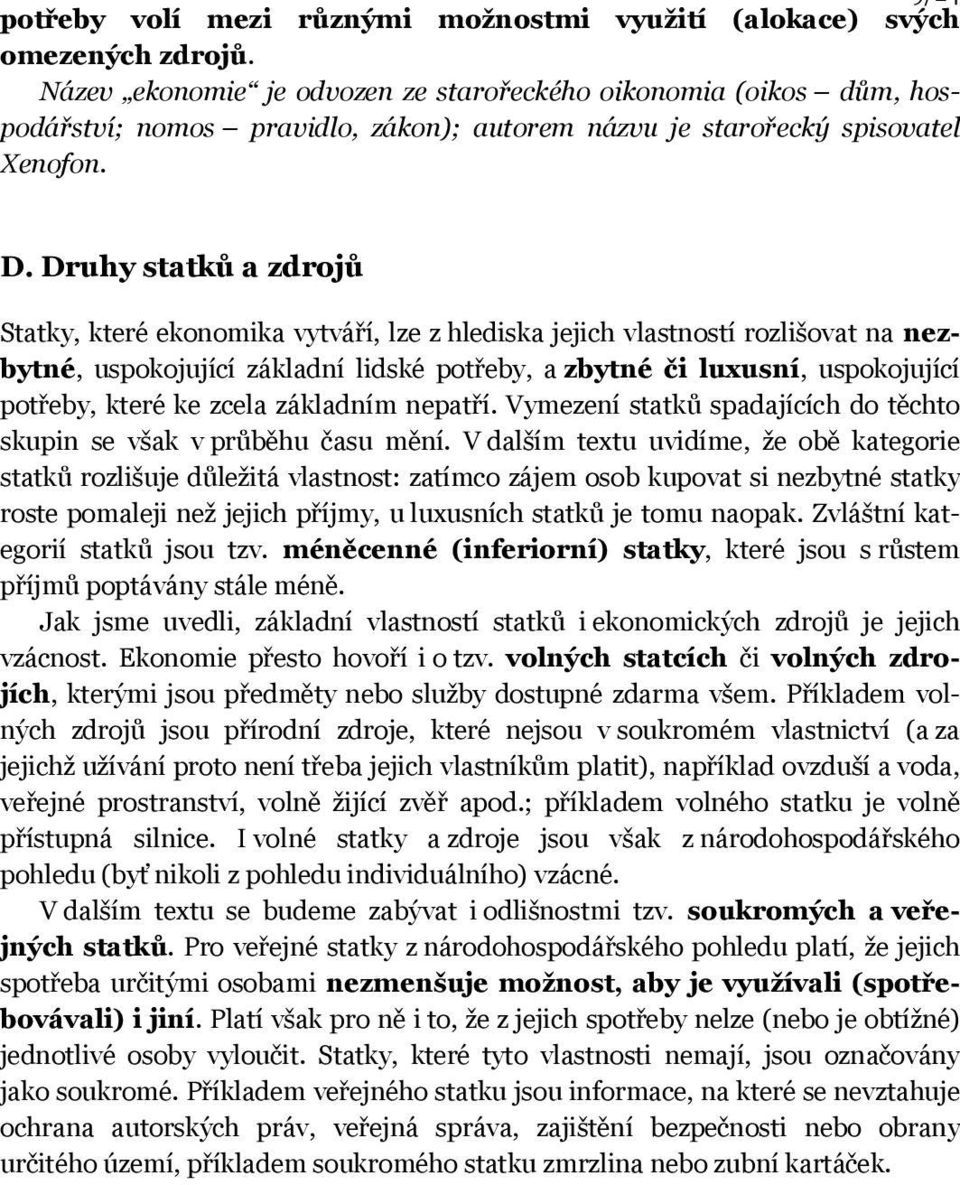 potřeby volí mezi různými možnostmi využití (alokace) svých omezených zdrojů.

Název „ekonomie“ je odvozen ze starořeckého oikonomia (oikos – dům, hospodářství; nomos – pravidlo, zákon); autorem názvu je starořecký spisovatel Xenofon.

D. Druhy statků a zdrojů

Statky, které ekonomika vytváří, lze z hlediska jejich vlastností rozlišovat na nezbytné, uspokojující základní lidské potřeby, a zbytné či luxusní, uspokojující potřeby, které ke zcela základním nepatří. Vymezení statků spadajících do těchto skupin se však v průběhu času mění. V dalším textu uvidíme, že obě kategorie statků rozlišuje důležitá vlastnost: zatímco zájem osob kupovat si nezbytné statky roste pomaleji než jejich příjmy, u luxusních statků je tomu naopak. Zvláštní kategorií statků jsou tzv. méněcenné (inferiorní) statky, které jsou s růstem příjmů poptávány stále méně.

Jak jsme uvedli, základní vlastností statků i ekonomických zdrojů je jejich vzácnost. Ekonomie přesto hovoří i o tzv. volných statcích či volných zdrojích, kterými jsou předměty nebo služby dostupné zdarma všem. Příkladem volných zdrojů jsou přírodní zdroje, které nejsou v soukromém vlastnictví (a za jejichž užívání proto není třeba jejich vlastníkům platit), například ovzduší a voda, veřejné prostranství, volně žijící zvěř apod.; příkladem volného statku je volně přístupná silnice. I volné statky a zdroje jsou však z národohospodářského pohledu (byť nikoli z pohledu individuálního) vzácné.

V dalším textu se budeme zabývat i odlišnostmi tzv. soukromých a veřejných statků. Pro veřejné statky z národohospodářského pohledu platí, že jejich spotřeba určitými osobami nezmenšuje možnost, aby je využívali (spotřebovávali) i jiní. Platí však pro ně i to, že z jejich spotřeby nelze (nebo je obtížné) jednotlivé osoby vyloučit. Statky, které tyto vlastnosti nemají, jsou označovány jako soukromé. Příkladem veřejného statku jsou informace, na které se nevztahuje ochrana autorských práv, veřejná správa, zajištění bezpečnosti nebo obrany určitého území, příkladem soukromého statku zmrzlina nebo zubní kartáček.